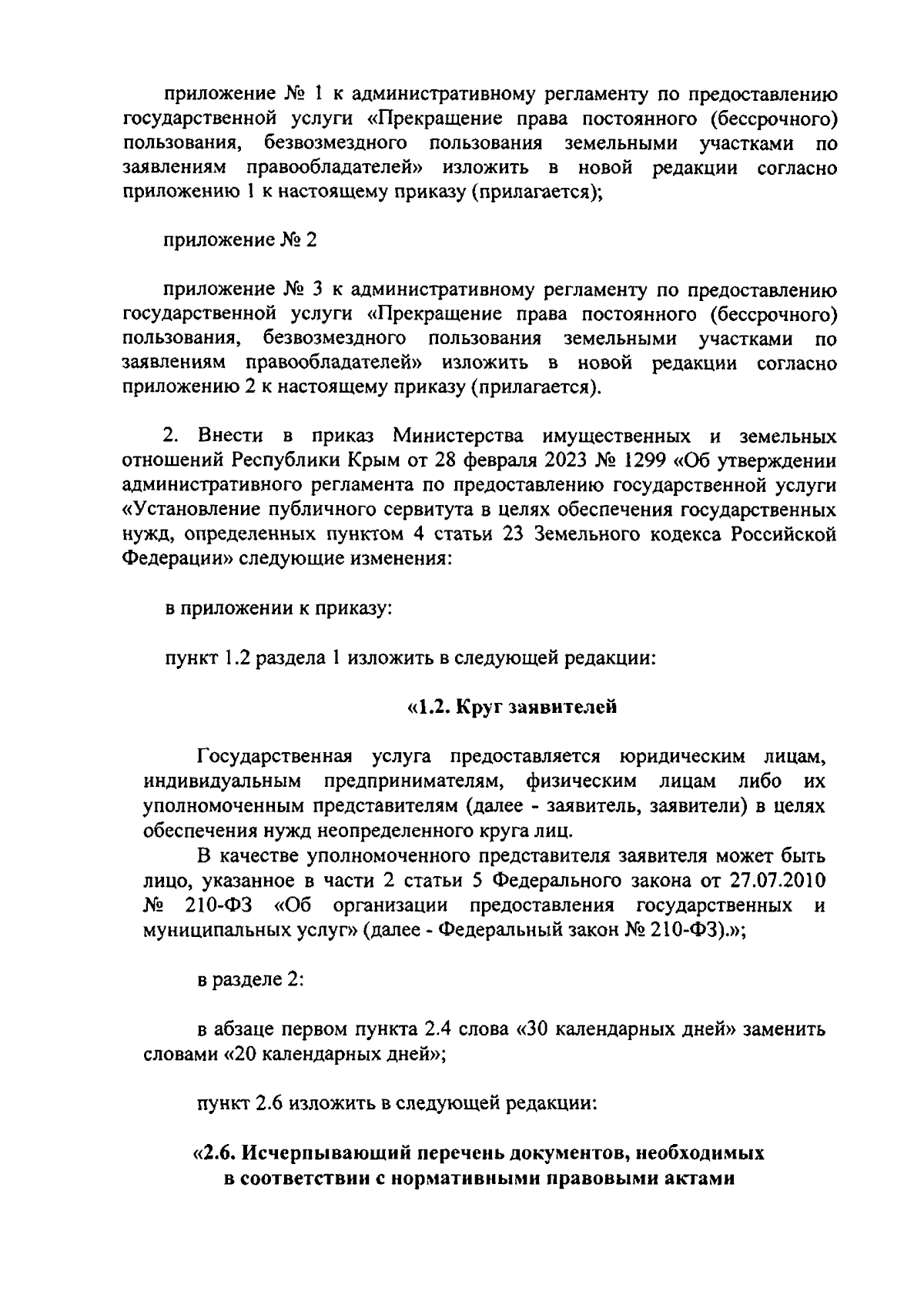 приложение № 1 к административному регламенту по предоставлению государственной услуги «Прекращение права постоянного (бессрочного) пользования, безвозмездного пользования земельными участками по заявлениям правообладателей» изложить в новой редакции согласно приложению 1 к настоящему приказу (прилагается);

приложение № 2

приложение № 3 к административному регламенту по предоставлению государственной услуги «Прекращение права постоянного (бессрочного) пользования, безвозмездного пользования земельными участками по заявлениям правообладателей» изложить в новой редакции согласно приложению 2 к настоящему приказу (прилагается).

2. Внести в приказ Министерства имущественных и земельных отношений Республики Крым от 28 февраля 2023 № 1299 «Об утверждении административного регламента по предоставлению государственной услуги «Установление публичного сервитута в целях обеспечения государственных нужд, определенных пунктом 4 статьи 23 Земельного кодекса Российской Федерации» следующие изменения:

в приложении к приказу:

пункт 1.2 раздела 1 изложить в следующей редакции:

«1.2. Круг заявителей

Государственная услуга предоставляется юридическим лицам, индивидуальным предпринимателям, физическим лицам либо их уполномоченным представителям (далее - заявитель, заявители) в целях обеспечения нужд неопределенного круга лиц.

В качестве уполномоченного представителя заявителя может быть лицо, указанное в части 2 статьи 5 Федерального закона от 27.07.2010 № 210-ФЗ «Об организации предоставления государственных и муниципальных услуг» (далее - Федеральный закон № 210-ФЗ).»;

в разделе 2:

в абзаце первом пункта 2.4 слова «30 календарных дней» заменить словами «20 календарных дней»;

пункт 2.6 изложить в следующей редакции:

«2.6. Исчерпывающий перечень документов, необходимых в соответствии с нормативными правовыми актами